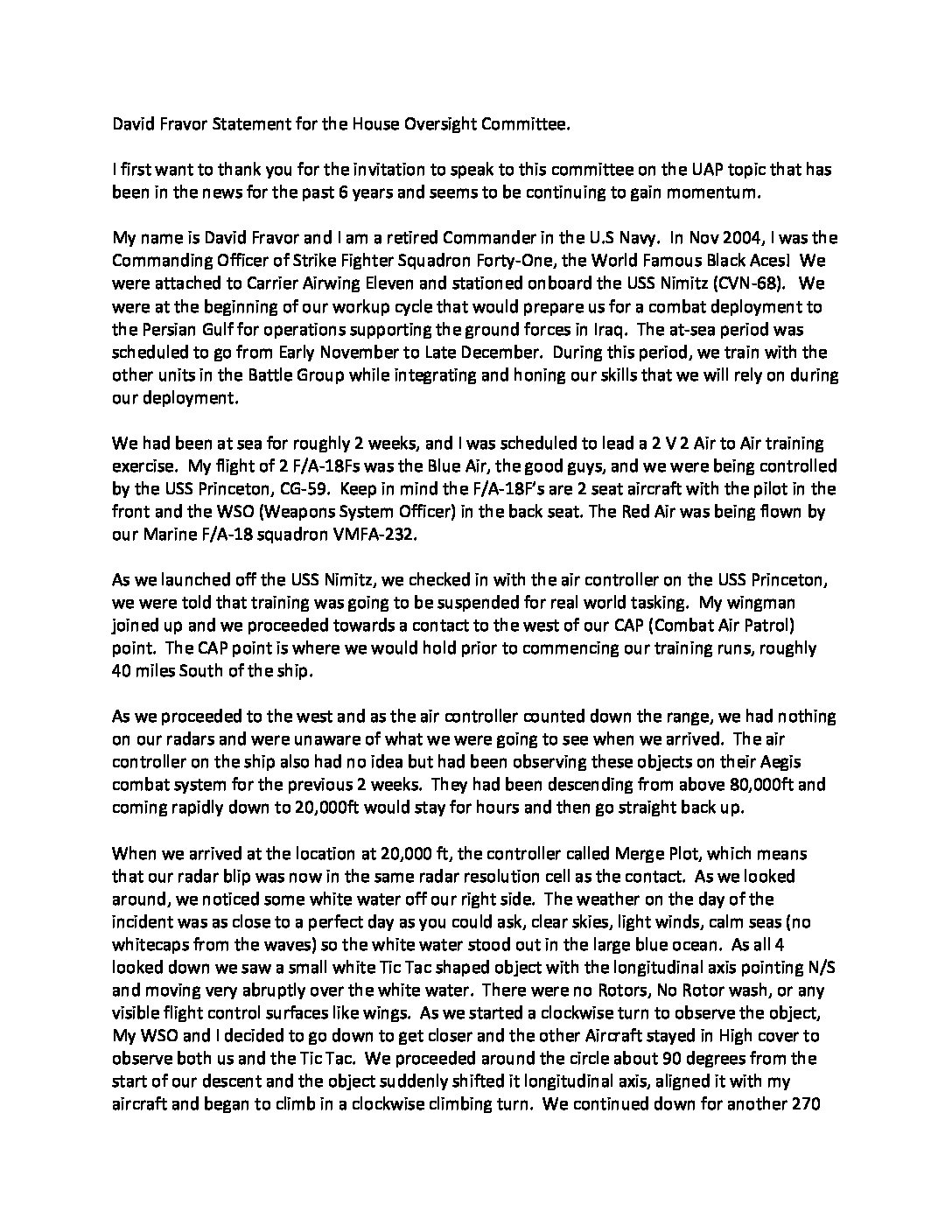 David Fravor Statement for the House Oversight Committee.

I first want to thank you for the invitation to speak to this committee on the UAP topic that has been in the news for the past 6 years and seems to be continuing to gain momentum.

My name is David Fravor and I am a retired Commander in the U.S Navy. In Nov 2004, I was the Commanding Officer of Strike Fighter Squadron Forty-One, the World Famous Black Aces! We were attached to Carrier Airwing Eleven and stationed onboard the USS Nimitz (CVN-68). We were at the beginning of our workup cycle that would prepare us for a combat deployment to the Persian Gulf for operations supporting the ground forces in Iraq. The at-sea period was scheduled to go from Early November to Late December. During this period, we train with the other units in the Battle Group while integrating and honing our skills that we will rely on during our deployment.

We had been at sea for roughly 2 weeks, and I was scheduled to lead a 2 V 2 Air to Air training exercise. My flight of 2 F/A-18Fs was the Blue Air, the good guys, and we were being controlled by the USS Princeton, CG-59. Keep in mind the F/A-18F's are 2 seat aircraft with the pilot in the front and the WSO (Weapons System Officer) in the back seat. The Red Air was being flown by our Marine F/A-18 squadron VMFA-232.

As we launched off the USS Nimitz, we checked in with the air controller on the USS Princeton, we were told that training was going to be suspended for real world tasking. My wingman joined up and we proceeded towards a contact to the west of our CAP (Combat Air Patrol) point. The CAP point is where we would hold prior to commencing our training runs, roughly 40 miles South of the ship.

As we proceeded to the west and as the air controller counted down the range, we had nothing on our radars and were unaware of what we were going to see when we arrived. The air controller on the ship also had no idea but had been observing these objects on their Aegis combat system for the previous 2 weeks. They had been descending from above 80,000ft and coming rapidly down to 20,000ft would stay for hours and then go straight back up.

When we arrived at the location at 20,000 ft, the controller called Merge Plot, which means that our radar blip was now in the same radar resolution cell as the contact. As we looked around, we noticed some white water off our right side. The weather on the day of the incident was as close to a perfect day as you could ask, clear skies, light winds, calm seas (no whitecaps from the waves) so the white water stood out in the large blue ocean. As all 4 looked down we saw a small white Tic Tac shaped object with the longitudinal axis pointing N/S and moving very abruptly over the white water. There were no Rotors, No Rotor wash, or any visible flight control surfaces like wings. As we started a clockwise turn to observe the object, My WSO and I decided to go down to get closer and the other Aircraft stayed in High cover to observe both us and the Tic Tac. We proceeded around the circle about 90 degrees from the start of our descent and the object suddenly shifted it longitudinal axis, aligned it with my aircraft and began to climb in a clockwise climbing turn. We continued down for another 270